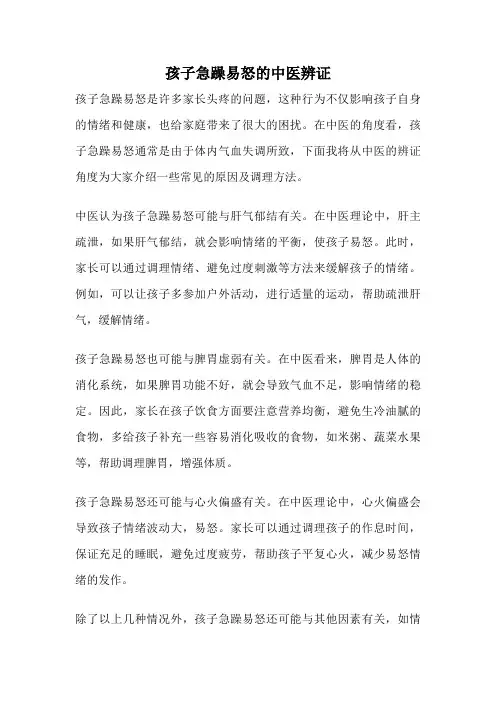 孩子急躁易怒的中医辨证

孩子急躁易怒是许多家长头疼的问题，这种行为不仅影响孩子自身的情绪和健康，也给家庭带来了很大的困扰。在中医的角度看，孩子急躁易怒通常是由于体内气血失调所致，下面我将从中医的辨证角度为大家介绍一些常见的原因及调理方法。

中医认为孩子急躁易怒可能与肝气郁结有关。在中医理论中，肝主疏泄，如果肝气郁结，就会影响情绪的平衡，使孩子易怒。此时，家长可以通过调理情绪、避免过度刺激等方法来缓解孩子的情绪。例如，可以让孩子多参加户外活动，进行适量的运动，帮助疏泄肝气，缓解情绪。

孩子急躁易怒也可能与脾胃虚弱有关。在中医看来，脾胃是人体的消化系统，如果脾胃功能不好，就会导致气血不足，影响情绪的稳定。因此，家长在孩子饮食方面要注意营养均衡，避免生冷油腻的食物，多给孩子补充一些容易消化吸收的食物，如米粥、蔬菜水果等，帮助调理脾胃，增强体质。

孩子急躁易怒还可能与心火偏盛有关。在中医理论中，心火偏盛会导致孩子情绪波动大，易怒。家长可以通过调理孩子的作息时间，保证充足的睡眠，避免过度疲劳，帮助孩子平复心火，减少易怒情绪的发作。

除了以上几种情况外，孩子急躁易怒还可能与其他因素有关，如情